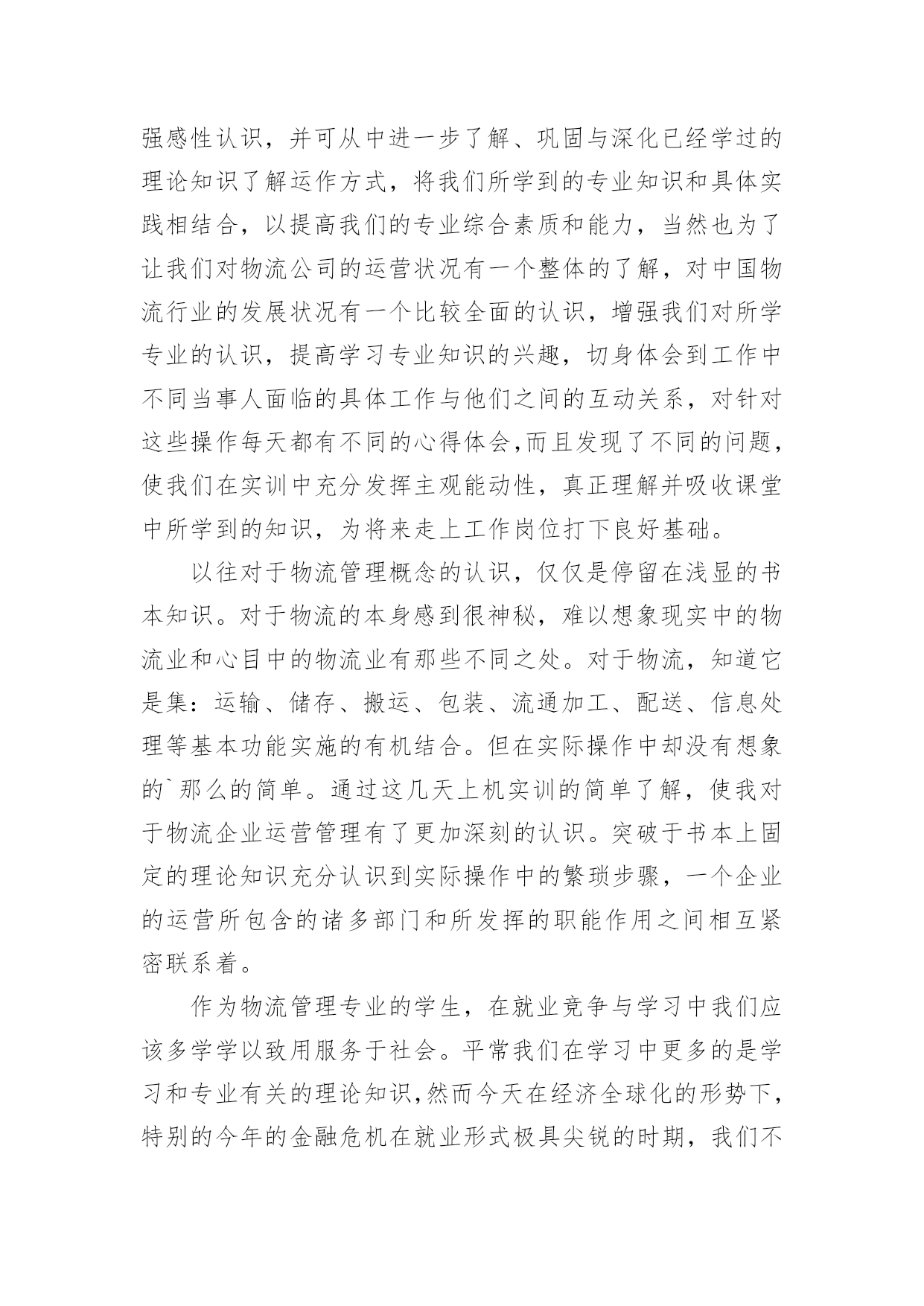 强感性认识，并可从中进一步了解、巩固与深化已经学过的理论知识了解运作方式，将我们所学到的专业知识和具体实践相结合，以提高我们的专业综合素质和能力，当然也为了让我们对物流公司的运营状况有一个整体的了解，对中国物流行业的发展状况有一个比较全面的认识，增强我们对所学专业的认识，提高学习专业知识的兴趣，切身体会到工作中不同当事人面临的具体工作与他们之间的互动关系，对针对这些操作每天都有不同的心得体会,而且发现了不同的问题，使我们在实训中充分发挥主观能动性，真正理解并吸收课堂中所学到的知识，为将来走上工作岗位打下良好基础。

以往对于物流管理概念的认识，仅仅是停留在浅显的书本知识。对于物流的本身感到很神秘，难以想象现实中的物流业和心目中的物流业有那些不同之处。对于物流，知道它是集：运输、储存、搬运、包装、流通加工、配送、信息处理等基本功能实施的有机结合。但在实际操作中却没有想象的`那么的简单。通过这几天上机实训的简单了解，使我对于物流企业运营管理有了更加深刻的认识。突破于书本上固定的理论知识充分认识到实际操作中的繁琐步骤，一个企业的运营所包含的诸多部门和所发挥的职能作用之间相互紧密联系着。

作为物流管理专业的学生，在就业竞争与学习中我们应该多学学以致用服务于社会。平常我们在学习中更多的是学习和专业有关的理论知识,然而今天在经济全球化的形势下,特别的今年的金融危机在就业形式极具尖锐的时期，我们不